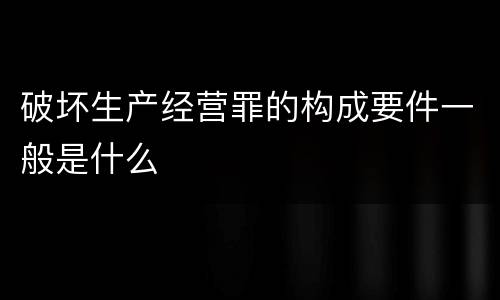 破坏生产经营罪的构成要件一般是什么